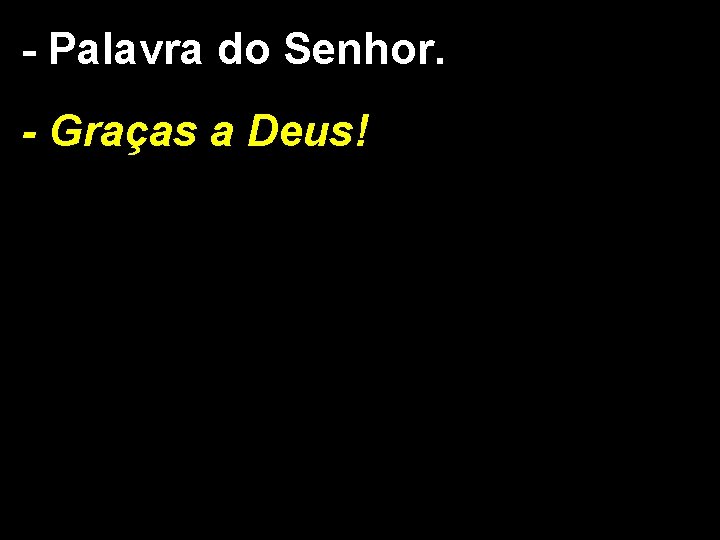 - Palavra do Senhor.

- Graças a Deus!